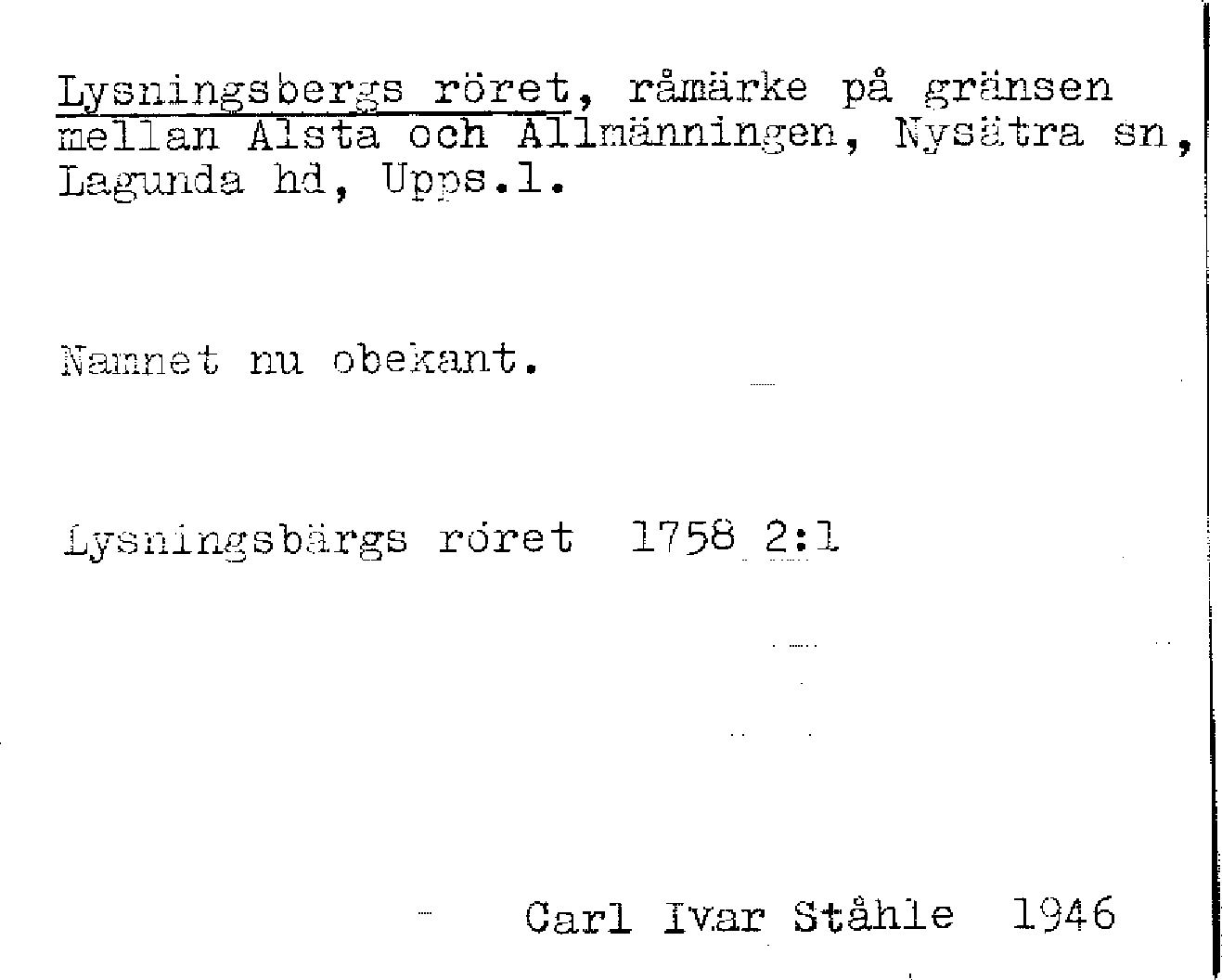 Lysningsbergs röret, råmärke på gränsen mellan Alsta och Allmänningen, Nysätra sn, Lagunda hd, Upps.l.

Namnet nu obekant.

Lysningsbärgs röret 1758 2:1

Carl Ivar Ståhle 1946